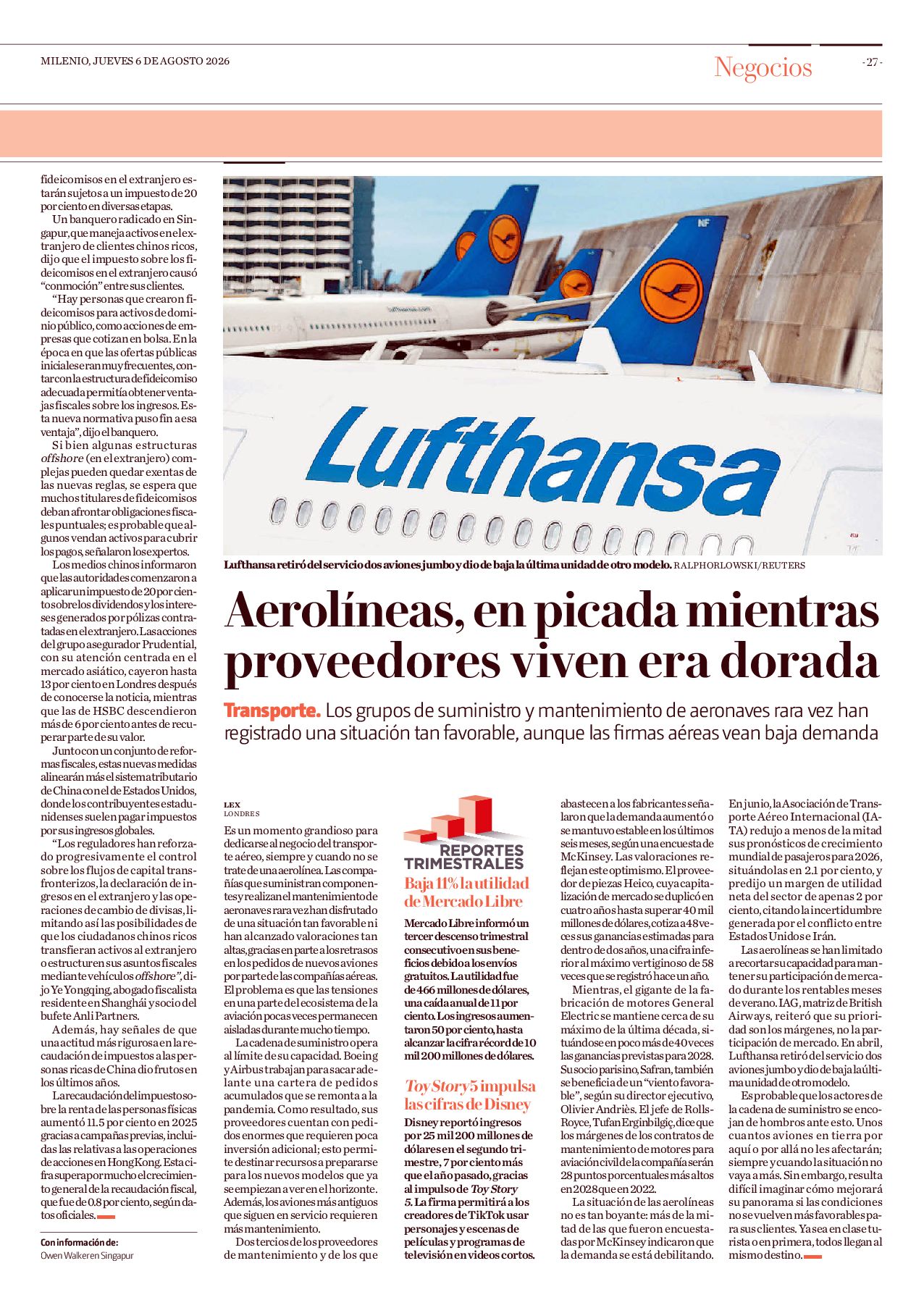 MILENIO, JUEVES 6 DE AGOSTO 2026

Negocios

- 27 -

fideicomisos en el extranjero estarán sujetos a un impuesto de 20 por ciento en diversas etapas.

Un banquero radicado en Singapur, que maneja activos en el extranjero de clientes chinos ricos, dijo que el impuesto sobre los fideicomisos en el extranjero causó "conmoción" entre sus clientes.

"Hay personas que crearon fideicomisos para activos de dominio público, como acciones de empresas que cotizan en bolsa. En la época en que las ofertas públicas iniciales eran muy frecuentes, contar con la estructura de fideicomiso adecuada permitía obtener ventajas fiscales sobre los ingresos. Esta nueva normativa puso fin a esa ventaja", dijo el banquero.

Si bien algunas estructuras offshore (en el extranjero) complejas pueden quedar exentas de las nuevas reglas, se espera que muchos titulares de fideicomisos deban afrontar obligaciones fiscales puntuales; es probable que algunos vendan activos para cubrir los pagos, señalaron los expertos.

Los medios chinos informaron que las autoridades comenzaron a aplicar un impuesto de 20 por ciento sobre los dividendos y los intereses generados por pólizas contratadas en el extranjero. Las acciones del grupo asegurador Prudential, con su atención centrada en el mercado asiático, cayeron hasta 13 por ciento en Londres después de conocerse la noticia, mientras que las de HSBC descendieron más de 6 por ciento antes de recuperar parte de su valor.

Junto con un conjunto de reformas fiscales, estas nuevas medidas alinearán más el sistema tributario de China con el de Estados Unidos, donde los contribuyentes estadunidenses suelen pagar impuestos por sus ingresos globales.

"Los reguladores han reforzado progresivamente el control sobre los flujos de capital transfronterizos, la declaración de ingresos en el extranjero y las operaciones de cambio de divisas, limitando así las posibilidades de que los ciudadanos chinos ricos transfieran activos al extranjero o estructuren sus asuntos fiscales mediante vehículos offshore", dijo Ye Yongqing, abogado fiscalista residente en Shanghái y socio del bufete Anli Partners.

Además, hay señales de que una actitud más rigurosa en la recaudación de impuestos a las personas ricas de China dio frutos en los últimos años.

La recaudación del impuesto sobre la renta de las personas físicas aumentó 11.5 por ciento en 2025 gracias a campañas previas, incluidas las relativas a las operaciones de acciones en Hong Kong. Esta cifra supera por mucho el crecimiento general de la recaudación fiscal, que fue de 0.8 por ciento, según datos oficiales.

Con información de:
Owen Walker en Singapur

Lufthansa

Lufthansa retiró del servicio dos aviones jumbo y dio de baja la última unidad de otro modelo. RALPH ORLOWSKI/REUTERS

Aerolíneas, en picada mientras proveedores viven era dorada

Transporte. Los grupos de suministro y mantenimiento de aeronaves rara vez han registrado una situación tan favorable, aunque las firmas aéreas vean baja demanda

LEX
LONDRES

Es un momento grandioso para dedicarse al negocio del transporte aéreo, siempre y cuando no se trate de una aerolínea. Las compañías que suministran componentes y realizan el mantenimiento de aeronaves rara vez han disfrutado de una situación tan favorable ni han alcanzado valoraciones tan altas, gracias en parte a los retrasos en los pedidos de nuevos aviones por parte de las compañías aéreas. El problema es que las tensiones en una parte del ecosistema de la aviación pocas veces permanecen aisladas durante mucho tiempo.

La cadena de suministro opera al límite de su capacidad. Boeing y Airbus trabajan para sacar adelante una cartera de pedidos acumulados que se remonta a la pandemia. Como resultado, sus proveedores cuentan con pedidos enormes que requieren poca inversión adicional; esto permite destinar recursos a prepararse para los nuevos modelos que ya se empiezan a ver en el horizonte. Además, los aviones más antiguos que siguen en servicio requieren más mantenimiento.

Dos tercios de los proveedores de mantenimiento y de los que

REPORTES TRIMESTRALES

Baja 11% la utilidad de Mercado Libre

Mercado Libre informó un tercer descenso trimestral consecutivo en sus beneficios debido a los envíos gratuitos. La utilidad fue de 466 millones de dólares, una caída anual de 11 por ciento. Los ingresos aumentaron 50 por ciento, hasta alcanzar la cifra récord de 10 mil 200 millones de dólares.

Toy Story 5 impulsa las cifras de Disney

Disney reportó ingresos por 25 mil 200 millones de dólares en el segundo trimestre, 7 por ciento más que el año pasado, gracias al impulso de Toy Story 5. La firma permitirá a los creadores de TikTok usar personajes y escenas de películas y programas de televisión en videos cortos.

abastecen a los fabricantes señalaron que la demanda aumentó o se mantuvo estable en los últimos seis meses, según una encuesta de McKinsey. Las valoraciones reflejan este optimismo. El proveedor de piezas Heico, cuya capitalización de mercado se duplicó en cuatro años hasta superar 40 mil millones de dólares, cotiza a 48 veces sus ganancias estimadas para dentro de dos años, una cifra inferior al máximo vertiginoso de 58 veces que se registró hace un año.

Mientras, el gigante de la fabricación de motores General Electric se mantiene cerca de su máximo de la última década, situándose en poco más de 40 veces las ganancias previstas para 2028. Su socio parisino, Safran, también se beneficia de un "viento favorable", según su director ejecutivo, Olivier Andriès. El jefe de Rolls-Royce, Tufan Erginbilgiç, dice que los márgenes de los contratos de mantenimiento de motores para aviación civil de la compañía serán 28 puntos porcentuales más altos en 2028 que en 2022.

La situación de las aerolíneas no es tan boyante: más de la mitad de las que fueron encuestadas por McKinsey indicaron que la demanda se está debilitando.

En junio, la Asociación de Transporte Aéreo Internacional (IATA) redujo a menos de la mitad sus pronósticos de crecimiento mundial de pasajeros para 2026, situándolas en 2.1 por ciento, y predijo un margen de utilidad neta del sector de apenas 2 por ciento, citando la incertidumbre generada por el conflicto entre Estados Unidos e Irán.

Las aerolíneas se han limitado a recortar su capacidad para mantener su participación de mercado durante los rentables meses de verano. IAG, matriz de British Airways, reiteró que su prioridad son los márgenes, no la participación de mercado. En abril, Lufthansa retiró del servicio dos aviones jumbo y dio de baja la última unidad de otro modelo.

Es probable que los actores de la cadena de suministro se encojan de hombros ante esto. Unos cuantos aviones en tierra por aquí o por allá no les afectarán; siempre y cuando la situación no vaya a más. Sin embargo, resulta difícil imaginar cómo mejorará su panorama si las condiciones no se vuelven más favorables para sus clientes. Ya sea en clase turista o en primera, todos llegan al mismo destino.